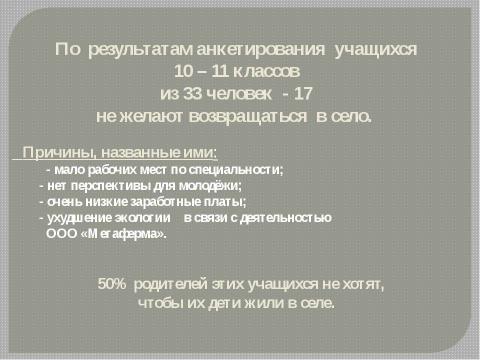 По результатам анкетирования учащихся 10 – 11 классов из 33 человек - 17 не желают возвращаться в село.

Причины, названные ими:
- мало рабочих мест по специальности;
- нет перспективы для молодёжи;
- очень низкие заработные платы;
- ухудшение экологии в связи с деятельностью ООО «Мегаферма».

50% родителей этих учащихся не хотят, чтобы их дети жили в селе.